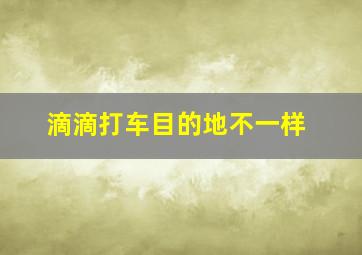 滴滴打车目的地不一样